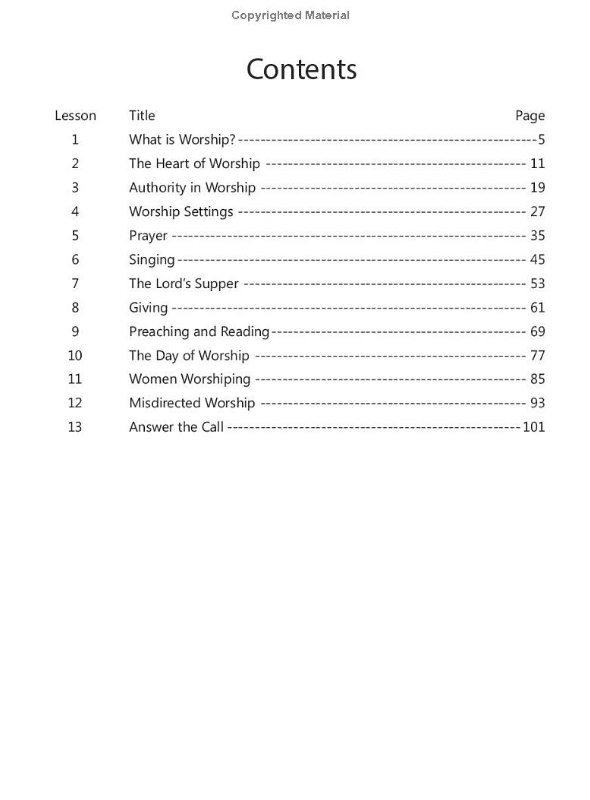 Copyrighted Material

Contents

Lesson Title Page
1 What is Worship? 5
2 The Heart of Worship 11
3 Authority in Worship 19
4 Worship Settings 27
5 Prayer 35
6 Singing 45
7 The Lord's Supper 53
8 Giving 61
9 Preaching and Reading 69
10 The Day of Worship 77
11 Women Worshiping 85
12 Misdirected Worship 93
13 Answer the Call 101